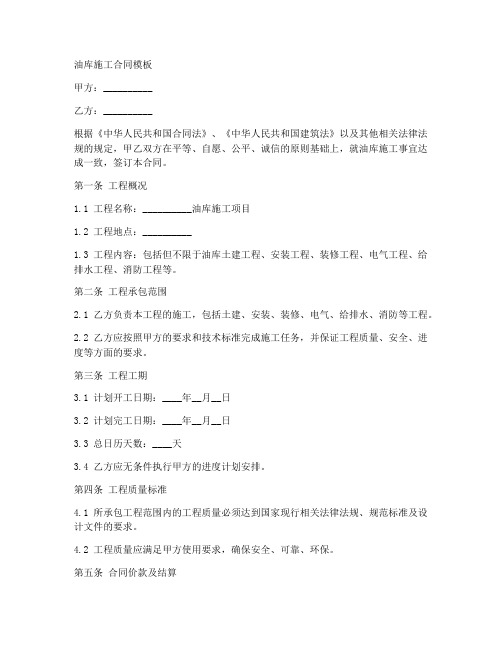 油库施工合同模板

甲方：__________

乙方：__________

根据《中华人民共和国合同法》、《中华人民共和国建筑法》以及其他相关法律法规的规定，甲乙双方在平等、自愿、公平、诚信的原则基础上，就油库施工事宜达成一致，签订本合同。

第一条 工程概况

1.1 工程名称：__________油库施工项目

1.2 工程地点：__________

1.3 工程内容：包括但不限于油库土建工程、安装工程、装修工程、电气工程、给排水工程、消防工程等。

第二条 工程承包范围

2.1 乙方负责本工程的施工，包括土建、安装、装修、电气、给排水、消防等工程。

2.2 乙方应按照甲方的要求和技术标准完成施工任务，并保证工程质量、安全、进度等方面的要求。

第三条 工程工期

3.1 计划开工日期：____年__月__日

3.2 计划完工日期：____年__月__日

3.3 总日历天数：____天

3.4 乙方应无条件执行甲方的进度计划安排。

第四条 工程质量标准

4.1 所承包工程范围内的工程质量必须达到国家现行相关法律法规、规范标准及设计文件的要求。

4.2 工程质量应满足甲方使用要求，确保安全、可靠、环保。

第五条 合同价款及结算